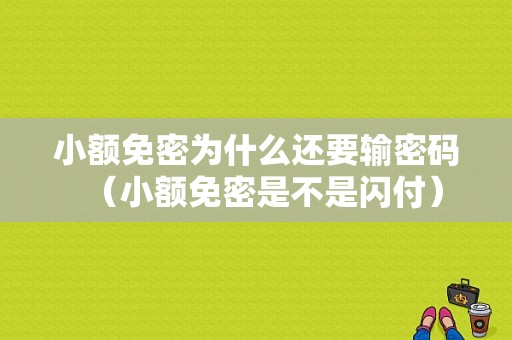 小额免密为什么还要输密码（小额免密是不是闪付）